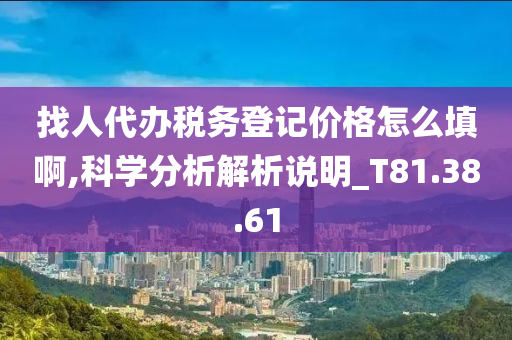 找人代办税务登记价格怎么填啊,科学分析解析说明_T81.38.61